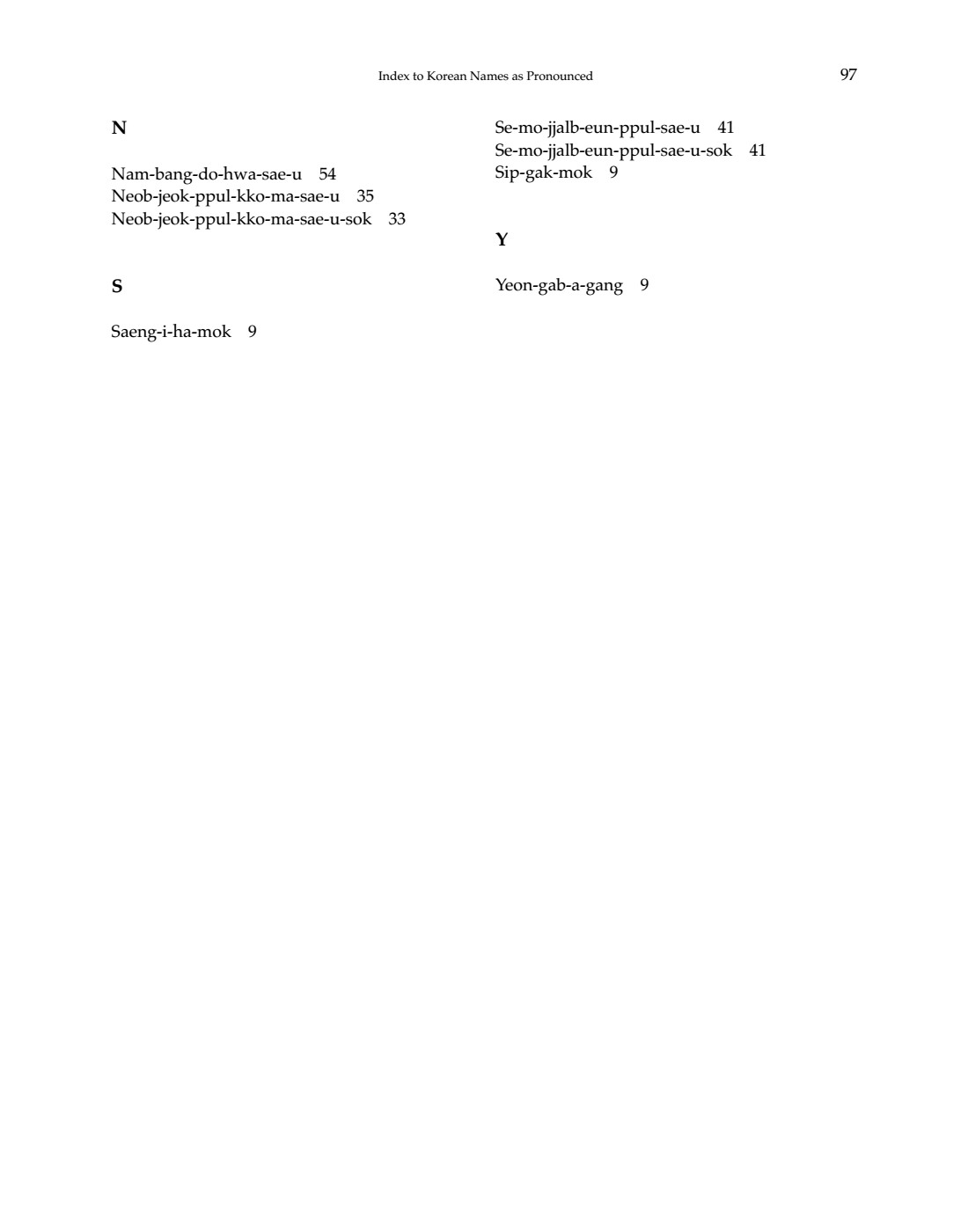 Index to Korean Names as Pronounced 97

N

Nam-bang-do-hwa-sae-u 54
Neob-jeok-ppul-kko-ma-sae-u 35
Neob-jeok-ppul-kko-ma-sae-u-sok 33

S

Saeng-i-ha-mok 9

Se-mo-jjalb-eun-ppul-sae-u 41
Se-mo-jjalb-eun-ppul-sae-u-sok 41
Sip-gak-mok 9

Y

Yeon-gab-a-gang 9